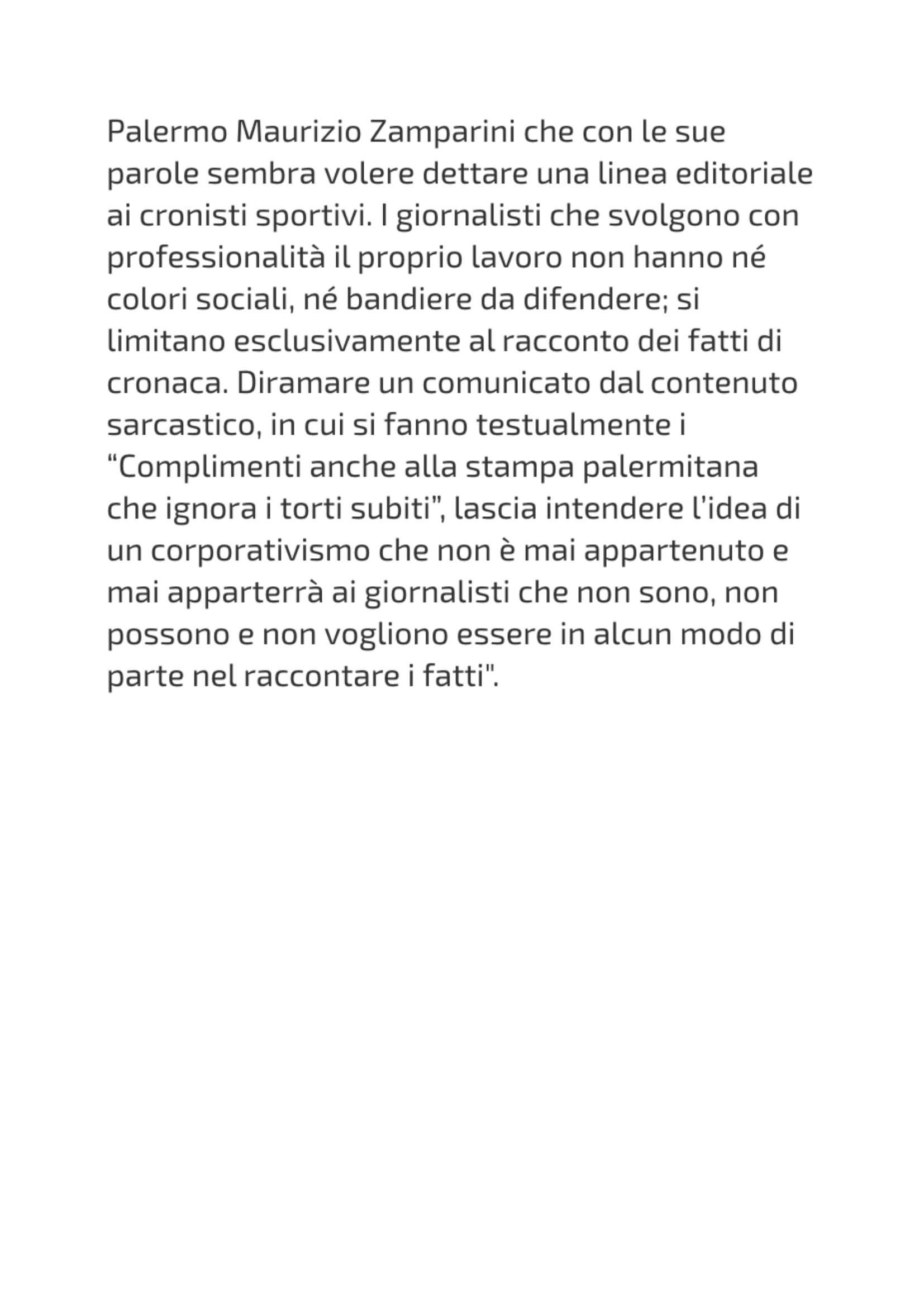 Palermo Maurizio Zamparini che con le sue parole sembra volere dettare una linea editoriale ai cronisti sportivi. I giornalisti che svolgono con professionalità il proprio lavoro non hanno né colori sociali, né bandiere da difendere; si limitano esclusivamente al racconto dei fatti di cronaca. Diramare un comunicato dal contenuto sarcastico, in cui si fanno testualmente i “Complimenti anche alla stampa palermitana che ignora i torti subiti”, lascia intendere l’idea di un corporativismo che non è mai appartenuto e mai apparterrà ai giornalisti che non sono, non possono e non vogliono essere in alcun modo di parte nel raccontare i fatti".